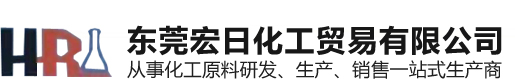 HR

东莞宏日化工贸易有限公司
从事化工原料研发、生产、销售一站式生产商